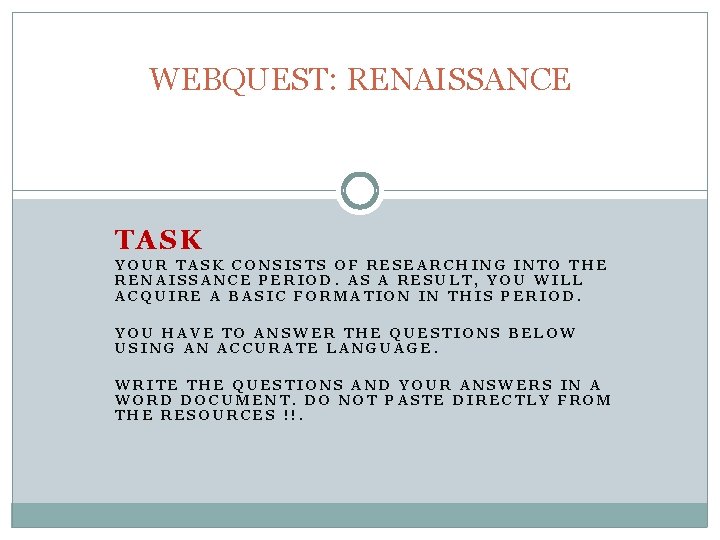 WEBQUEST: RENAISSANCE

TASK

YOUR TASK CONSISTS OF RESEARCHING INTO THE RENAISSANCE PERIOD. AS A RESULT, YOU WILL ACQUIRE A BASIC FORMATION IN THIS PERIOD.

YOU HAVE TO ANSWER THE QUESTIONS BELOW USING AN ACCURATE LANGUAGE.

WRITE THE QUESTIONS AND YOUR ANSWERS IN A WORD DOCUMENT. DO NOT PASTE DIRECTLY FROM THE RESOURCES !!.